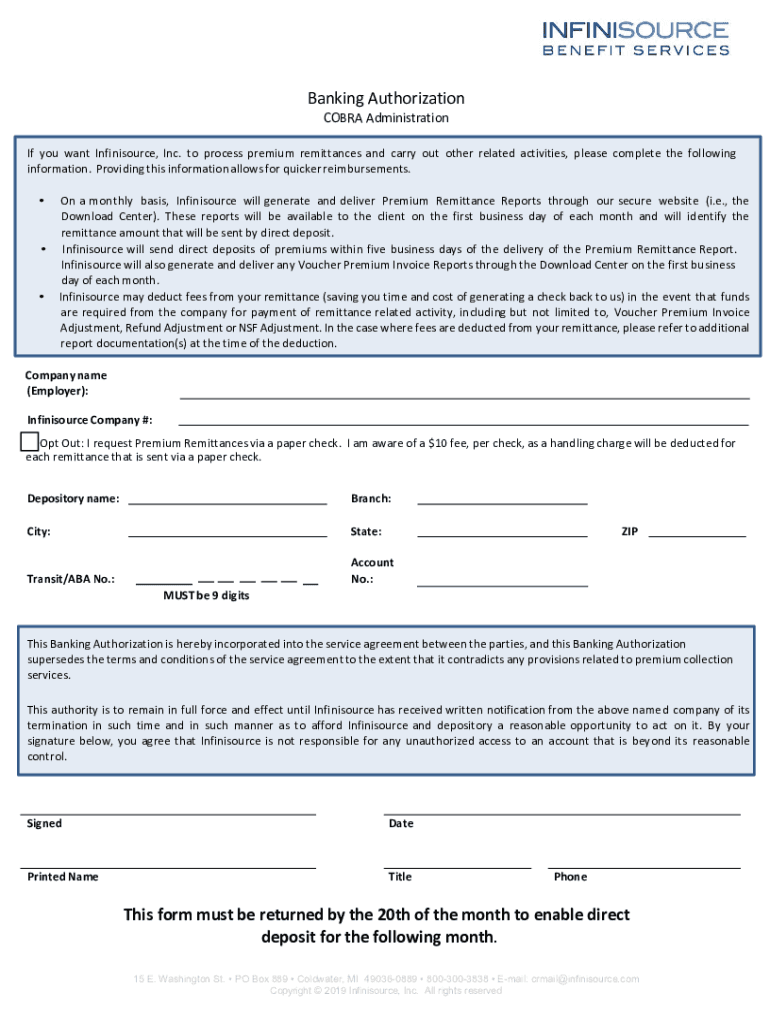 INFINISOURCE
BENEFIT SERVICES

Banking Authorization
COBRA Administration

If you want Infinisource, Inc. to process premium remittances and carry out other related activities, please complete the following information. Providing this information allows for quicker reimbursements.

• On a monthly basis, Infinisource will generate and deliver Premium Remittance Reports through our secure website (i.e., the Download Center). These reports will be available to the client on the first business day of each month and will identify the remittance amount that will be sent by direct deposit.
• Infinisource will send direct deposits of premiums within five business days of the delivery of the Premium Remittance Report. Infinisource will also generate and deliver any Voucher Premium Invoice Reports through the Download Center on the first business day of each month.
• Infinisource may deduct fees from your remittance (saving you time and cost of generating a check back to us) in the event that funds are required from the company for payment of remittance related activity, including but not limited to, Voucher Premium Invoice Adjustment, Refund Adjustment or NSF Adjustment. In the case where fees are deducted from your remittance, please refer to additional report documentation(s) at the time of the deduction.

Company name (Employer):

Infinisource Company #:

Opt Out: I request Premium Remittances via a paper check. I am aware of a $10 fee, per check, as a handling charge will be deducted for each remittance that is sent via a paper check.

Depository name:
Branch:
City:
State:
ZIP
Transit/ABA No.:
MUST be 9 digits
Account No.:

This Banking Authorization is hereby incorporated into the service agreement between the parties, and this Banking Authorization supersedes the terms and conditions of the service agreement to the extent that it contradicts any provisions related to premium collection services.

This authority is to remain in full force and effect until Infinisource has received written notification from the above named company of its termination in such time and in such manner as to afford Infinisource and depository a reasonable opportunity to act on it. By your signature below, you agree that Infinisource is not responsible for any unauthorized access to an account that is beyond its reasonable control.

Signed
Date
Printed Name
Title
Phone

This form must be returned by the 20th of the month to enable direct deposit for the following month.

15 E. Washington St. • PO Box 889 • Coldwater, MI 49036-0889 • 800-300-3838 • E-mail: crmail@infinisource.com
Copyright © 2019 Infinisource, Inc. All rights reserved